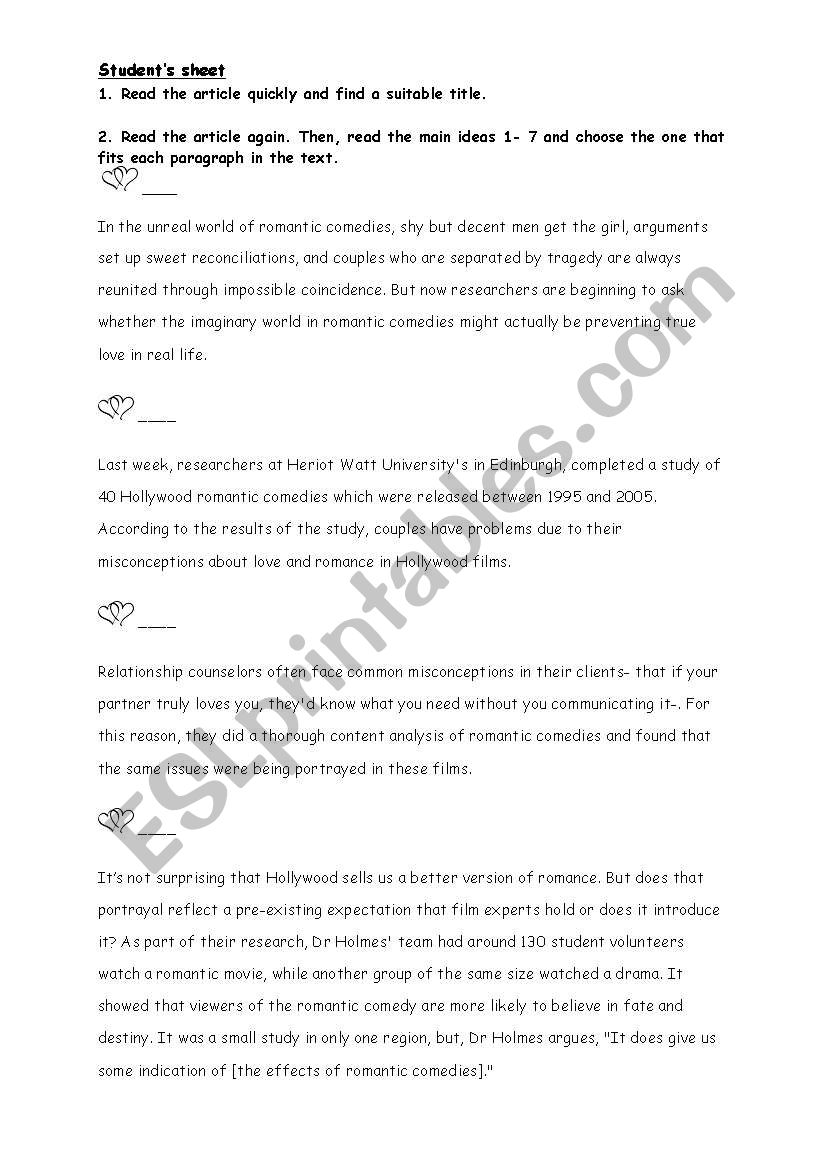 Student's sheet

1. Read the article quickly and find a suitable title.

2. Read the article again. Then, read the main ideas 1- 7 and choose the one that fits each paragraph in the text.

____

In the unreal world of romantic comedies, shy but decent men get the girl, arguments set up sweet reconciliations, and couples who are separated by tragedy are always reunited through impossible coincidence. But now researchers are beginning to ask whether the imaginary world in romantic comedies might actually be preventing true love in real life.

____

Last week, researchers at Heriot Watt University's in Edinburgh, completed a study of 40 Hollywood romantic comedies which were released between 1995 and 2005. According to the results of the study, couples have problems due to their misconceptions about love and romance in Hollywood films.

____

Relationship counselors often face common misconceptions in their clients- that if your partner truly loves you, they'd know what you need without you communicating it-. For this reason, they did a thorough content analysis of romantic comedies and found that the same issues were being portrayed in these films.

____

It's not surprising that Hollywood sells us a better version of romance. But does that portrayal reflect a pre-existing expectation that film experts hold or does it introduce it? As part of their research, Dr Holmes' team had around 130 student volunteers watch a romantic movie, while another group of the same size watched a drama. It showed that viewers of the romantic comedy are more likely to believe in fate and destiny. It was a small study in only one region, but, Dr Holmes argues, "It does give us some indication of [the effects of romantic comedies]."

ESLprintables.com